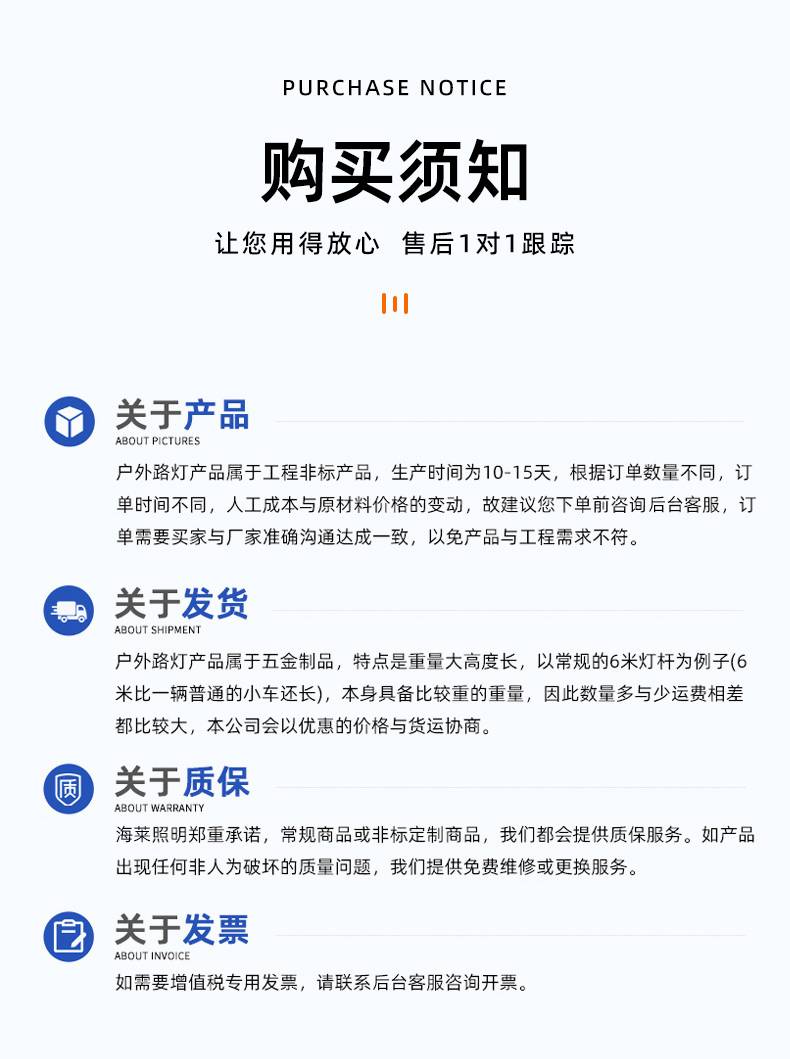 PURCHASE NOTICE

购买须知

让您用得放心 售后1对1跟踪

关于产品
ABOUT PICTURES

户外路灯产品属于工程非标产品，生产时间为10-15天，根据订单数量不同，订单时间不同，人工成本与原材料价格的变动，故建议您下单前咨询后台客服，订单需要买家与厂家准确沟通达成一致，以免产品与工程需求不符。

关于发货
ABOUT SHIPMENT

户外路灯产品属于五金制品，特点是重量大高度长，以常规的6米灯杆为例子(6米比一辆普通的小车还长)，本身具备比较重的重量，因此数量多与少运费相差都比较大，本公司会以优惠的价格与货运协商。

关于质保
ABOUT WARRANTY

海莱照明郑重承诺，常规商品或非标定制商品，我们都会提供质保服务。如产品出现任何非人为破坏的质量问题，我们提供免费维修或更换服务。

关于发票
ABOUT INVOICE

如需要增值税专用发票，请联系后台客服咨询开票。